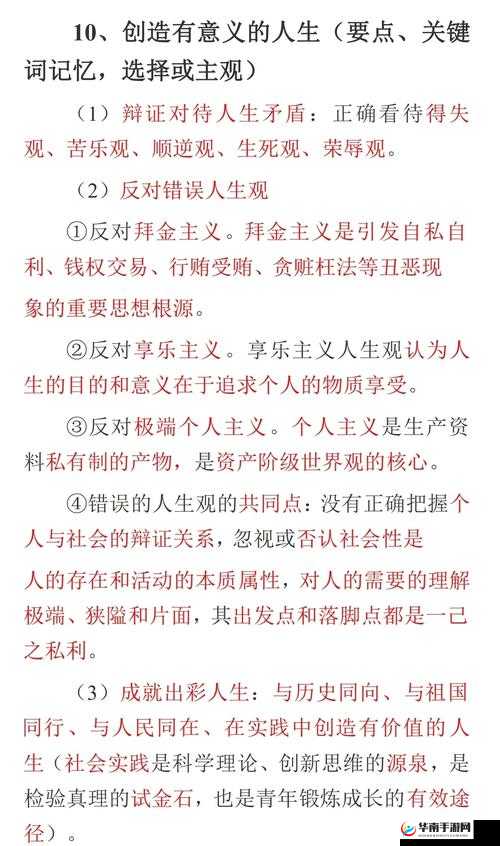 10、创造有意义的人生（要点、关键词记忆，选择或主观）

（1）辩证对待人生矛盾：正确看待得失观、苦乐观、顺逆观、生死观、荣辱观。

（2）反对错误人生观

①反对拜金主义。拜金主义是引发自私自利、钱权交易、行贿受贿、贪赃枉法等丑恶现象的重要思想根源。

②反对享乐主义。享乐主义人生观认为人生的目的和意义在于追求个人的物质享受。

③反对极端个人主义。个人主义是生产资料私有制的产物，是资产阶级世界观的核心。

④错误的人生观的共同点：没有正确把握个人与社会的辩证关系，忽视或否认社会性是人的存在和活动的本质属性，对人的需要的理解极端、狭隘和片面，其出发点和落脚点都是一己之私利。

（3）成就出彩人生：与历史同向、与祖国同行、与人民同在、在实践中创造有价值的人生（社会实践是科学理论、创新思维的源泉，是检验真理的试金石，也是青年锻炼成长的有效途径）。

华南手游网